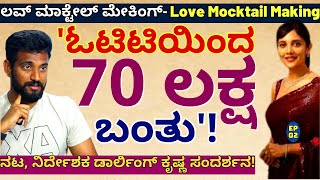 ಲವ್ ಮಾಕ್ಟೇಲ್ ಮೇಕಿಂಗ್- Love Mocktail Making

'ಓಟಿಟಿಯಿಂದ 70 ಲಕ್ಷ ಬಂತು'!

EP 02

ನಟ, ನಿರ್ದೇಶಕ ಡಾರ್ಲಿಂಗ್ ಕೃಷ್ಣ ಸಂದರ್ಶನ!